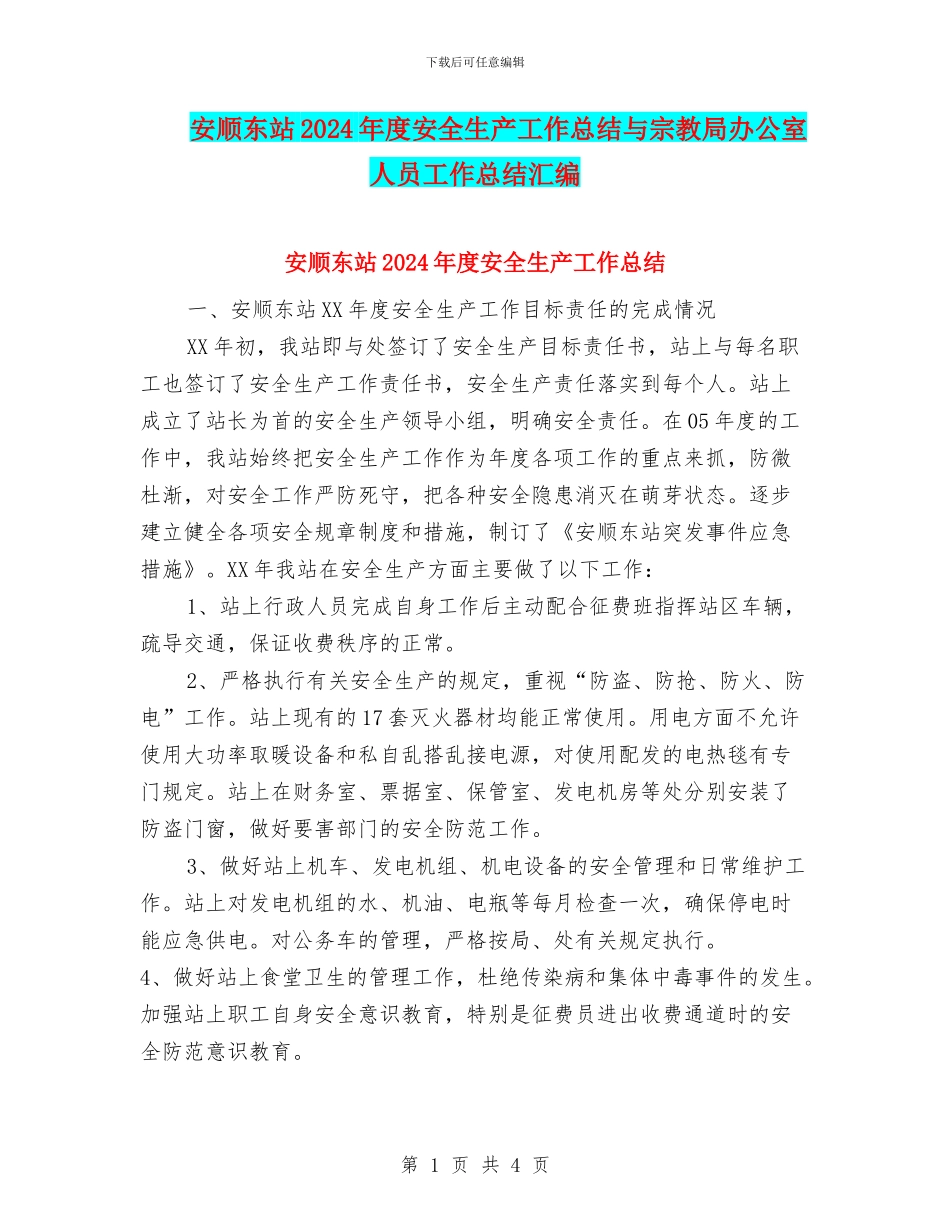 下载后可任意编辑

安顺东站2024年度安全生产工作总结与宗教局办公室人员工作总结汇编

安顺东站2024年度安全生产工作总结

一、安顺东站XX年度安全生产工作目标责任的完成情况

XX年初，我站即与处签订了安全生产目标责任书，站上与每名职工也签订了安全生产工作责任书，安全生产责任落实到每个人。站上成立了站长为首的安全生产领导小组，明确安全责任。在05年度的工作中，我站始终把安全生产工作作为年度各项工作的重点来抓，防微杜渐，对安全工作严防死守，把各种安全隐患消灭在萌芽状态。逐步建立健全各项安全规章制度和措施，制订了《安顺东站突发事件应急措施》。XX年我站在安全生产方面主要做了以下工作：

1、站上行政人员完成自身工作后主动配合征费班指挥站区车辆，疏导交通，保证收费秩序的正常。

2、严格执行有关安全生产的规定，重视“防盗、防抢、防火、防电”工作。站上现有的17套灭火器材均能正常使用。用电方面不允许使用大功率取暖设备和私自乱搭乱接电源，对使用配发的电热毯有专门规定。站上在财务室、票据室、保管室、发电机房等处分别安装了防盗门窗，做好要害部门的安全防范工作。

3、做好站上机车、发电机组、机电设备的安全管理和日常维护工作。站上对发电机组的水、机油、电瓶等每月检查一次，确保停电时能应急供电。对公务车的管理，严格按局、处有关规定执行。

4、做好站上食堂卫生的管理工作，杜绝传染病和集体中毒事件的发生。加强站上职工自身安全意识教育，特别是征费员进出收费通道时的安全防范意识教育。

第 1 页 共 4 页